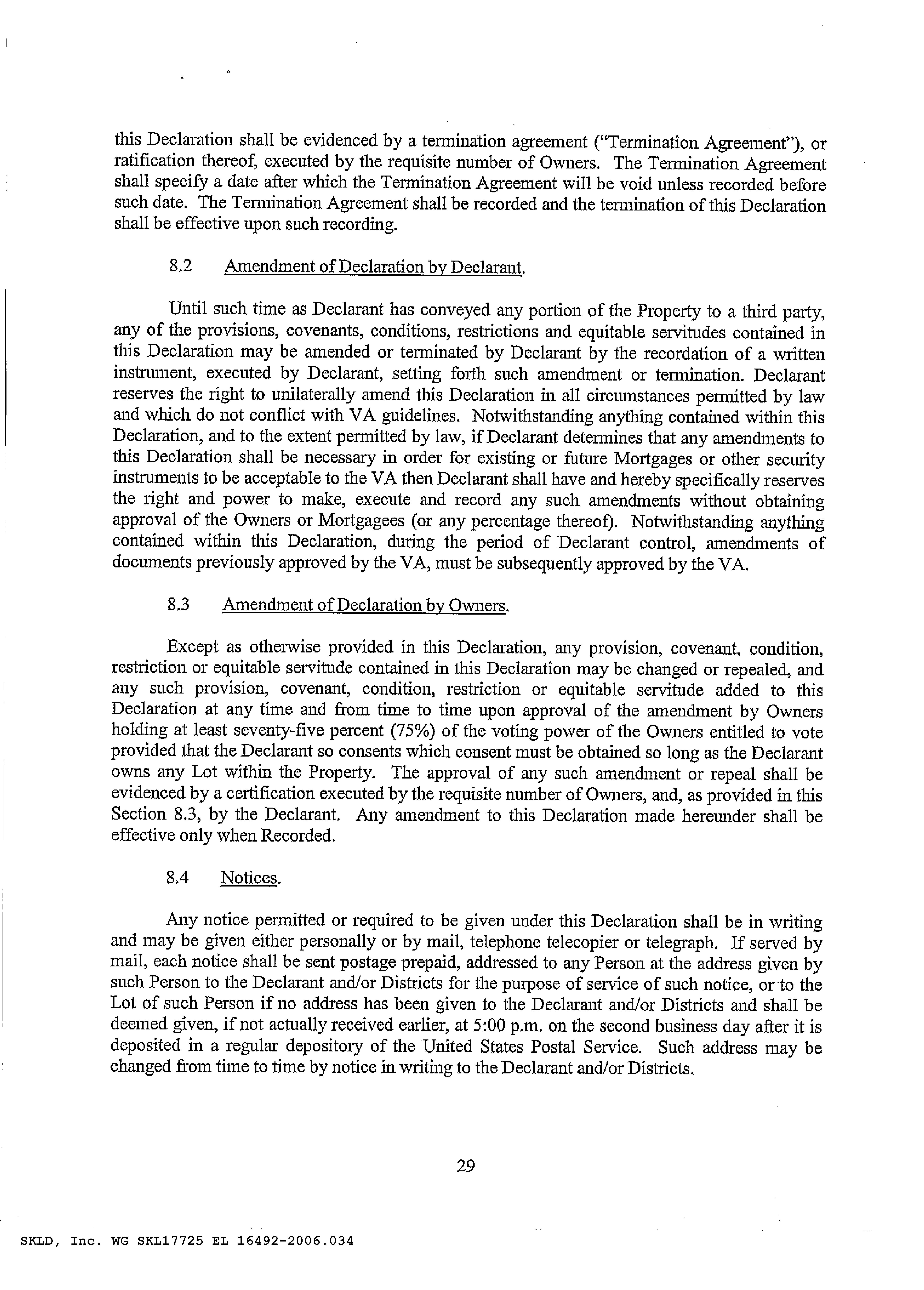 this Declaration shall be evidenced by a termination agreement ("Termination Agreement"), or ratification thereof, executed by the requisite number of Owners. The Termination Agreement shall specify a date after which the Termination Agreement will be void unless recorded before such date. The Termination Agreement shall be recorded and the termination of this Declaration shall be effective upon such recording.

8.2 Amendment of Declaration by Declarant.

Until such time as Declarant has conveyed any portion of the Property to a third party, any of the provisions, covenants, conditions, restrictions and equitable servitudes contained in this Declaration may be amended or terminated by Declarant by the recordation of a written instrument, executed by Declarant, setting forth such amendment or termination. Declarant reserves the right to unilaterally amend this Declaration in all circumstances permitted by law and which do not conflict with VA guidelines. Notwithstanding anything contained within this Declaration, and to the extent permitted by law, if Declarant determines that any amendments to this Declaration shall be necessary in order for existing or future Mortgages or other security instruments to be acceptable to the VA then Declarant shall have and hereby specifically reserves the right and power to make, execute and record any such amendments without obtaining approval of the Owners or Mortgagees (or any percentage thereof). Notwithstanding anything contained within this Declaration, during the period of Declarant control, amendments of documents previously approved by the VA, must be subsequently approved by the VA.

8.3 Amendment of Declaration by Owners.

Except as otherwise provided in this Declaration, any provision, covenant, condition, restriction or equitable servitude contained in this Declaration may be changed or repealed, and any such provision, covenant, condition, restriction or equitable servitude added to this Declaration at any time and from time to time upon approval of the amendment by Owners holding at least seventy-five percent (75%) of the voting power of the Owners entitled to vote provided that the Declarant so consents which consent must be obtained so long as the Declarant owns any Lot within the Property. The approval of any such amendment or repeal shall be evidenced by a certification executed by the requisite number of Owners, and, as provided in this Section 8.3, by the Declarant. Any amendment to this Declaration made hereunder shall be effective only when Recorded.

8.4 Notices.

Any notice permitted or required to be given under this Declaration shall be in writing and may be given either personally or by mail, telephone telecopier or telegraph. If served by mail, each notice shall be sent postage prepaid, addressed to any Person at the address given by such Person to the Declarant and/or Districts for the purpose of service of such notice, or to the Lot of such Person if no address has been given to the Declarant and/or Districts and shall be deemed given, if not actually received earlier, at 5:00 p.m. on the second business day after it is deposited in a regular depository of the United States Postal Service. Such address may be changed from time to time by notice in writing to the Declarant and/or Districts.

29

SKLD, Inc. WG SKL17725 EL 16492-2006.034